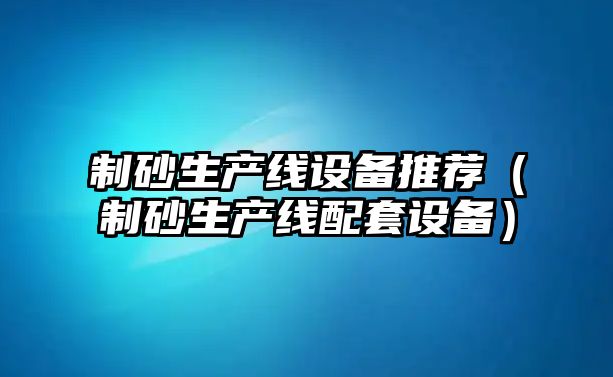 制砂生产线设备推荐（制砂生产线配套设备）